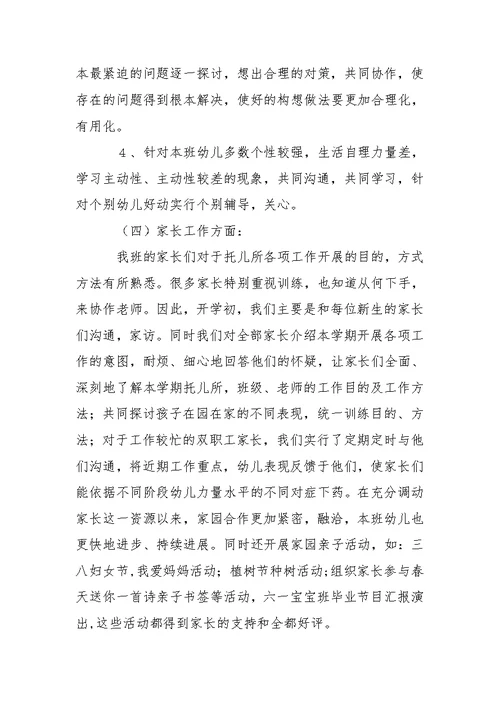 本最紧迫的问题逐一探讨，想出合理的对策，共同协作，使存在的问题得到根本解决，使好的构想做法要更加合理化，有用化。

4、针对本班幼儿多数个性较强，生活自理力量差，学习主动性、主动性较差的现象，共同沟通，共同学习，针对个别幼儿好动实行个别辅导，关心。

（四）家长工作方面：

我班的家长们对于托儿所各项工作开展的目的，方式方法有所熟悉。很多家长特别重视训练，也知道从何下手，来协作老师。因此，开学初，我们主要是和每位新生的家长们沟通，家访。同时我们对全部家长介绍本学期开展各项工作的意图，耐烦、细心地回答他们的怀疑，让家长们全面、深刻地了解本学期托儿所，班级、老师的工作目的及工作方法；共同探讨孩子在园在家的不同表现，统一训练目的、方法；对于工作较忙的双职工家长，我们实行了定期定时与他们沟通，将近期工作重点，幼儿表现反馈于他们，使家长们能依据不同阶段幼儿力量水平的不同对症下药。在充分调动家长这一资源以来，家园合作更加紧密，融洽，本班幼儿也更快地进步、持续进展。同时还开展家园亲子活动，如：三八妇女节，我爱妈妈活动；植树节种树活动；组织家长参与春天送你一首诗亲子书签等活动，六一宝宝班毕业节目汇报演出，这些活动都得到家长的支持和全都好评。